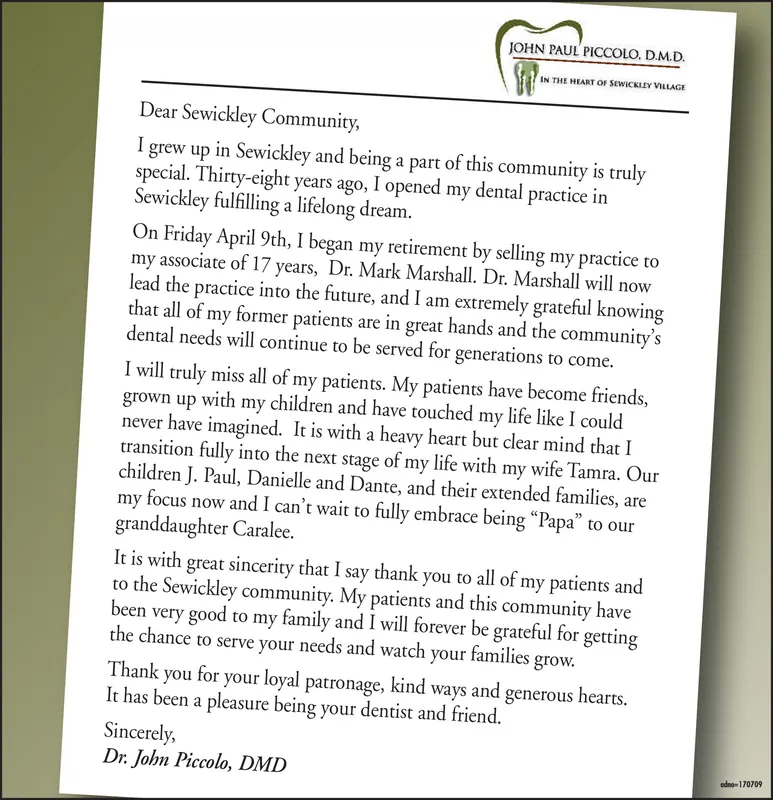 JOHN PAUL PICCOLO, D.M.D.
IN THE HEART OF SEWICKLEY VILLAGE

Dear Sewickley Community,

I grew up in Sewickley and being a part of this community is truly special. Thirty-eight years ago, I opened my dental practice in Sewickley fulfilling a lifelong dream.

On Friday April 9th, I began my retirement by selling my practice to my associate of 17 years, Dr. Mark Marshall. Dr. Marshall will now lead the practice into the future, and I am extremely grateful knowing that all of my former patients are in great hands and the community's dental needs will continue to be served for generations to come.

I will truly miss all of my patients. My patients have become friends, grown up with my children and have touched my life like I could never have imagined. It is with a heavy heart but clear mind that I transition fully into the next stage of my life with my wife Tamra. Our children J. Paul, Danielle and Dante, and their extended families, are my focus now and I can't wait to fully embrace being "Papa" to our granddaughter Caralee.

It is with great sincerity that I say thank you to all of my patients and to the Sewickley community. My patients and this community have been very good to my family and I will forever be grateful for getting the chance to serve your needs and watch your families grow.

Thank you for your loyal patronage, kind ways and generous hearts. It has been a pleasure being your dentist and friend.

Sincerely,
Dr. John Piccolo, DMD

adno=170709